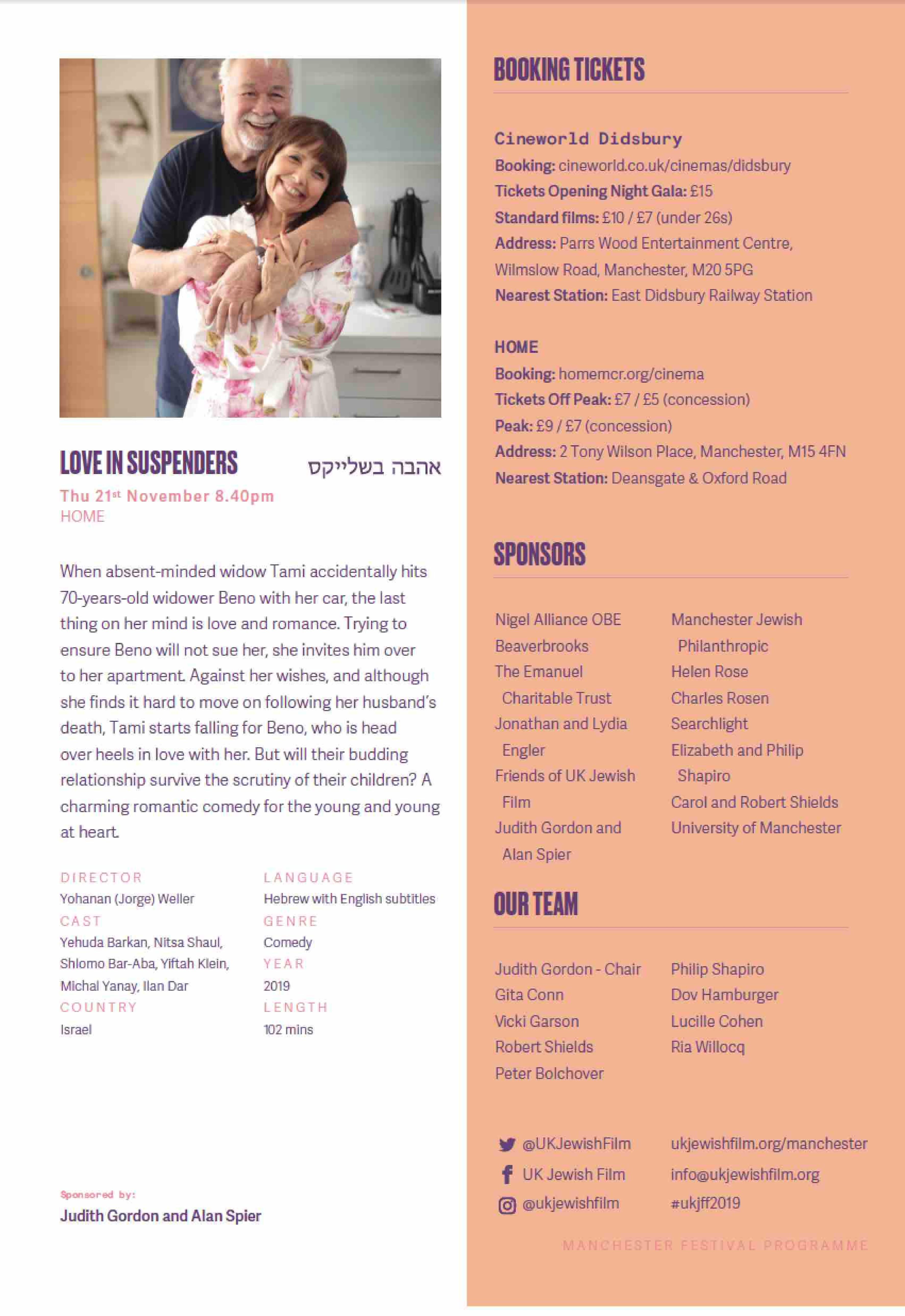 LOVE IN SUSPENDERS אהבה בשלייקס

Thu 21st November 8.40pm
HOME

When absent-minded widow Tami accidentally hits 70-years-old widower Beno with her car, the last thing on her mind is love and romance. Trying to ensure Beno will not sue her, she invites him over to her apartment. Against her wishes, and although she finds it hard to move on following her husband's death, Tami starts falling for Beno, who is head over heels in love with her. But will their budding relationship survive the scrutiny of their children? A charming romantic comedy for the young and young at heart.

DIRECTOR
Yohanan (Jorge) Weller
CAST
Yehuda Barkan, Nitsa Shaul, Shlomo Bar-Aba, Yiftah Klein, Michal Yanay, Ilan Dar
COUNTRY
Israel

LANGUAGE
Hebrew with English subtitles
GENRE
Comedy
YEAR
2019
LENGTH
102 mins

Sponsored by:
Judith Gordon and Alan Spier

BOOKING TICKETS

Cineworld Didsbury
Booking: cineworld.co.uk/cinemas/didsbury
Tickets Opening Night Gala: £15
Standard films: £10 / £7 (under 26s)
Address: Parrs Wood Entertainment Centre, Wilmslow Road, Manchester, M20 5PG
Nearest Station: East Didsbury Railway Station

HOME
Booking: homemcr.org/cinema
Tickets Off Peak: £7 / £5 (concession)
Peak: £9 / £7 (concession)
Address: 2 Tony Wilson Place, Manchester, M15 4FN
Nearest Station: Deansgate & Oxford Road

SPONSORS

Nigel Alliance OBE
Beaverbrooks
The Emanuel Charitable Trust
Jonathan and Lydia Engler
Friends of UK Jewish Film
Judith Gordon and Alan Spier

Manchester Jewish Philanthropic
Helen Rose
Charles Rosen
Searchlight
Elizabeth and Philip Shapiro
Carol and Robert Shields
University of Manchester

OUR TEAM

Judith Gordon - Chair
Gita Conn
Vicki Garson
Robert Shields
Peter Bolchover

Philip Shapiro
Dov Hamburger
Lucille Cohen
Ria Willocq

@UKJewishFilm
UK Jewish Film
@ukjewishfilm

ukjewishfilm.org/manchester
info@ukjewishfilm.org
#ukjff2019

MANCHESTER FESTIVAL PROGRAMME